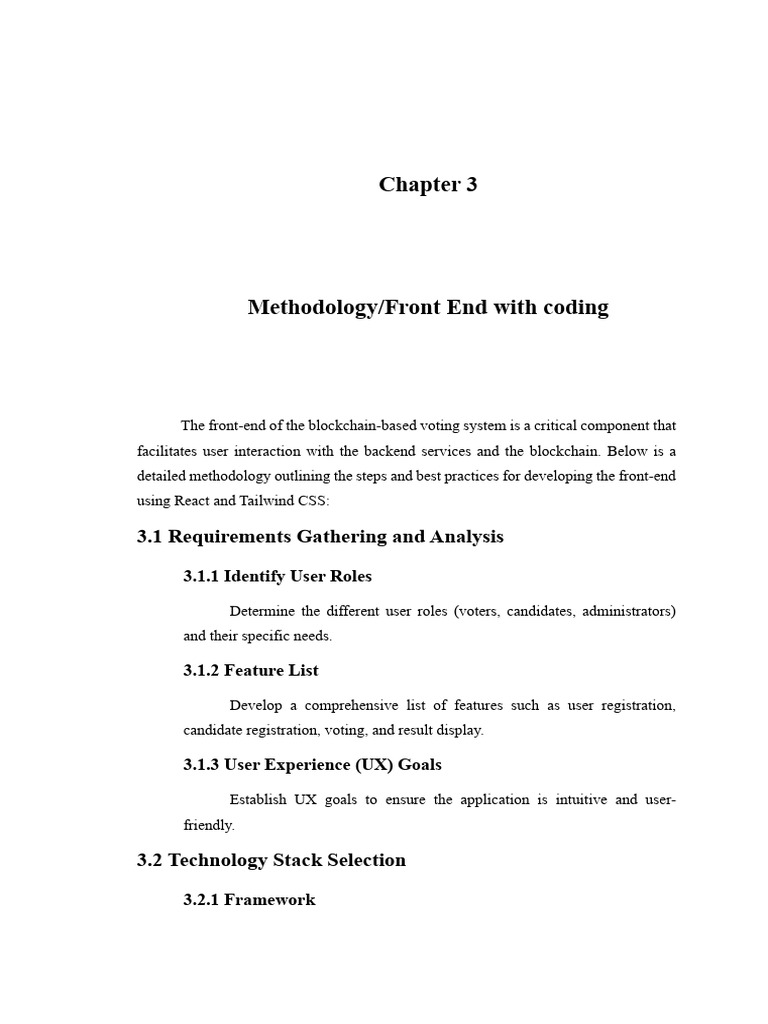 Chapter 3

Methodology/Front End with coding

The front-end of the blockchain-based voting system is a critical component that facilitates user interaction with the backend services and the blockchain. Below is a detailed methodology outlining the steps and best practices for developing the front-end using React and Tailwind CSS:

3.1 Requirements Gathering and Analysis

3.1.1 Identify User Roles

Determine the different user roles (voters, candidates, administrators) and their specific needs.

3.1.2 Feature List

Develop a comprehensive list of features such as user registration, candidate registration, voting, and result display.

3.1.3 User Experience (UX) Goals

Establish UX goals to ensure the application is intuitive and user-friendly.

3.2 Technology Stack Selection

3.2.1 Framework